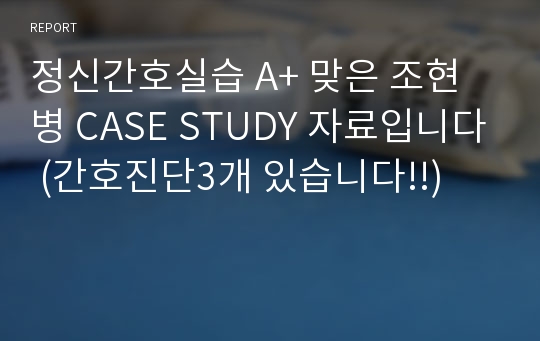 REPORT

정신간호실습 A+ 맞은 조현병 CASE STUDY 자료입니다 (간호진단3개 있습니다!!)